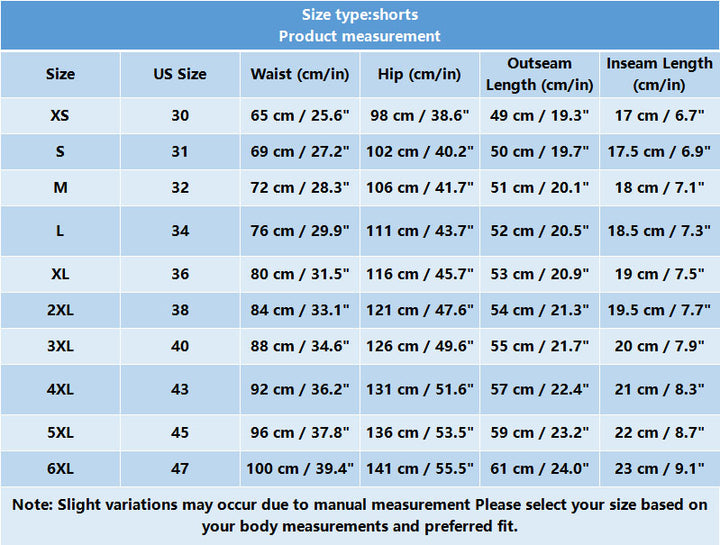 Size type:shorts
Product measurement

| Size | US Size | Waist (cm/in) | Hip (cm/in) | Outseam Length (cm/in) | Inseam Length (cm/in) |
|---|---|---|---|---|---|
| XS | 30 | 65 cm / 25.6" | 98 cm / 38.6" | 49 cm / 19.3" | 17 cm / 6.7" |
| S | 31 | 69 cm / 27.2" | 102 cm / 40.2" | 50 cm / 19.7" | 17.5 cm / 6.9" |
| M | 32 | 72 cm / 28.3" | 106 cm / 41.7" | 51 cm / 20.1" | 18 cm / 7.1" |
| L | 34 | 76 cm / 29.9" | 111 cm / 43.7" | 52 cm / 20.5" | 18.5 cm / 7.3" |
| XL | 36 | 80 cm / 31.5" | 116 cm / 45.7" | 53 cm / 20.9" | 19 cm / 7.5" |
| 2XL | 38 | 84 cm / 33.1" | 121 cm / 47.6" | 54 cm / 21.3" | 19.5 cm / 7.7" |
| 3XL | 40 | 88 cm / 34.6" | 126 cm / 49.6" | 55 cm / 21.7" | 20 cm / 7.9" |
| 4XL | 43 | 92 cm / 36.2" | 131 cm / 51.6" | 57 cm / 22.4" | 21 cm / 8.3" |
| 5XL | 45 | 96 cm / 37.8" | 136 cm / 53.5" | 59 cm / 23.2" | 22 cm / 8.7" |
| 6XL | 47 | 100 cm / 39.4" | 141 cm / 55.5" | 61 cm / 24.0" | 23 cm / 9.1" |

Note: Slight variations may occur due to manual measurement Please select your size based on your body measurements and preferred fit.